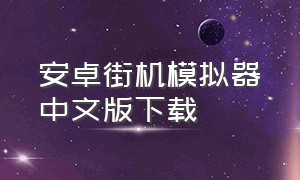 安卓街机模拟器
中文版下载